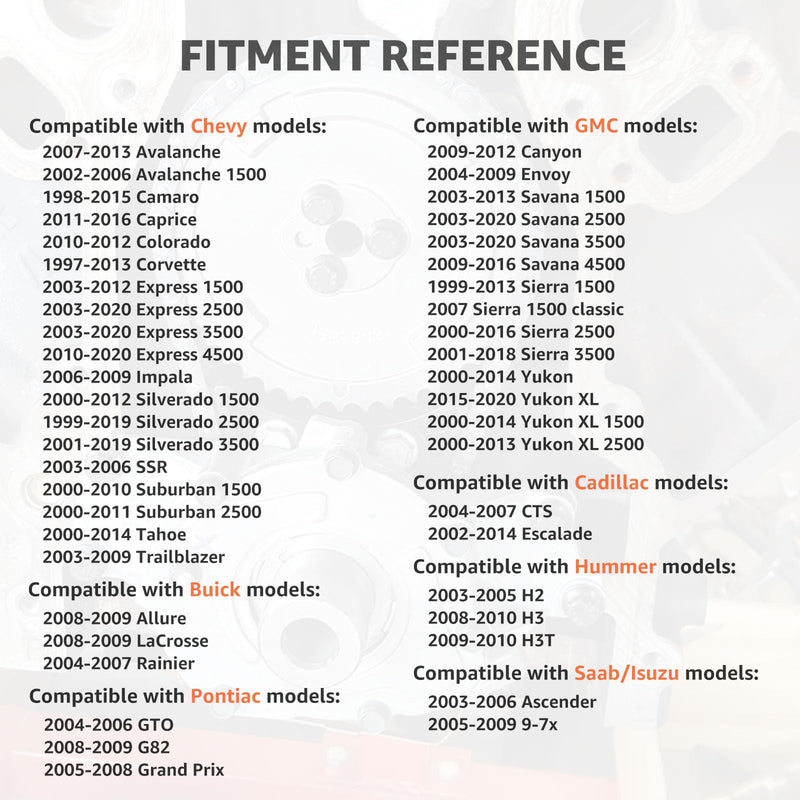 FITMENT REFERENCE

Compatible with Chevy models:
2007-2013 Avalanche
2002-2006 Avalanche 1500
1998-2015 Camaro
2011-2016 Caprice
2010-2012 Colorado
1997-2013 Corvette
2003-2012 Express 1500
2003-2020 Express 2500
2003-2020 Express 3500
2010-2020 Express 4500
2006-2009 Impala
2000-2012 Silverado 1500
1999-2019 Silverado 2500
2001-2019 Silverado 3500
2003-2006 SSR
2000-2010 Suburban 1500
2000-2011 Suburban 2500
2000-2014 Tahoe
2003-2009 Trailblazer

Compatible with Buick models:
2008-2009 Allure
2008-2009 LaCrosse
2004-2007 Rainier

Compatible with Pontiac models:
2004-2006 GTO
2008-2009 G82
2005-2008 Grand Prix

Compatible with GMC models:
2009-2012 Canyon
2004-2009 Envoy
2003-2013 Savana 1500
2003-2020 Savana 2500
2003-2020 Savana 3500
2009-2016 Savana 4500
1999-2013 Sierra 1500
2007 Sierra 1500 classic
2000-2016 Sierra 2500
2001-2018 Sierra 3500
2000-2014 Yukon
2015-2020 Yukon XL
2000-2014 Yukon XL 1500
2000-2013 Yukon XL 2500

Compatible with Cadillac models:
2004-2007 CTS
2002-2014 Escalade

Compatible with Hummer models:
2003-2005 H2
2008-2010 H3
2009-2010 H3T

Compatible with Saab/Isuzu models:
2003-2006 Ascender
2005-2009 9-7x